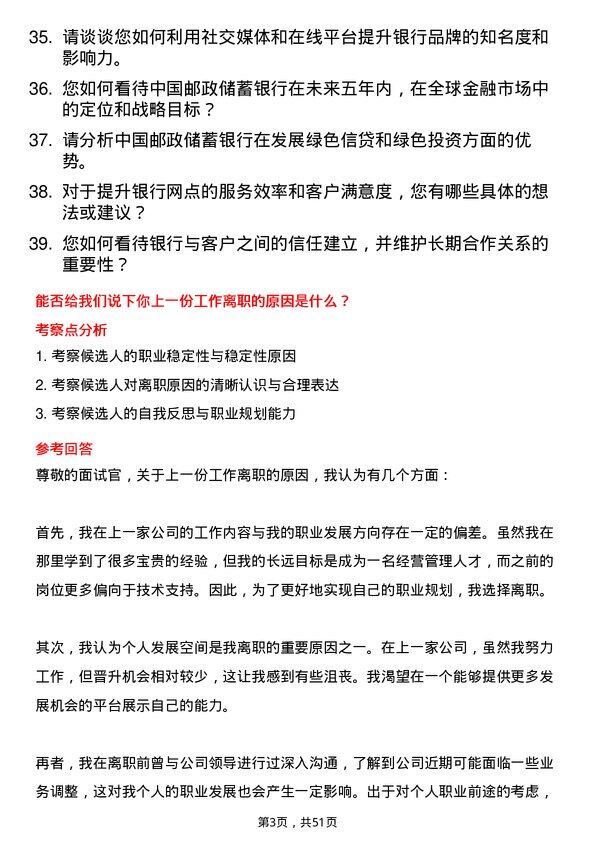 35. 请谈谈您如何利用社交媒体和在线平台提升银行品牌的知名度和影响力。

36. 您如何看待中国邮政储蓄银行在未来五年内，在全球金融市场中的定位和战略目标？

37. 请分析中国邮政储蓄银行在发展绿色信贷和绿色投资方面的优势。

38. 对于提升银行网点的服务效率和客户满意度，您有哪些具体的想法或建议？

39. 您如何看待银行与客户之间的信任建立，并维护长期合作关系的重要性？

能否给我们说下你上一份工作离职的原因是什么？

考察点分析

1. 考察候选人的职业稳定性与稳定性原因

2. 考察候选人对离职原因的清晰认识与合理表达

3. 考察候选人的自我反思与职业规划能力

参考回答

尊敬的面试官，关于上一份工作离职的原因，我认为有几个方面：

首先，我在上一家公司的工作内容与我的职业发展方向存在一定的偏差。虽然我在那里学到了很多宝贵的经验，但我的长远目标是成为一名经营管理人才，而之前的岗位更多偏向于技术支持。因此，为了更好地实现自己的职业规划，我选择离职。

其次，我认为个人发展空间是我离职的重要原因之一。在上一家公司，虽然我努力工作，但晋升机会相对较少，这让我感到有些沮丧。我渴望在一个能够提供更多发展机会的平台展示自己的能力。

再者，我在离职前曾与公司领导进行过深入沟通，了解到公司近期可能面临一些业务调整，这对我个人的职业发展也会产生一定影响。出于对个人职业前途的考虑，

第3页，共51页